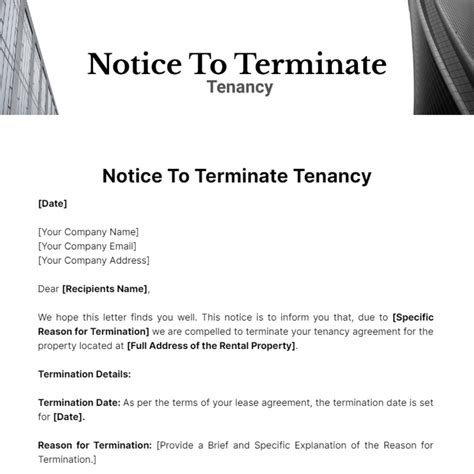 Notice To Terminate
Tenancy

Notice To Terminate Tenancy

[Date]

[Your Company Name]
[Your Company Email]
[Your Company Address]

Dear [Recipients Name],

We hope this letter finds you well. This notice is to inform you that, due to [Specific Reason for Termination] we are compelled to terminate your tenancy agreement for the property located at [Full Address of the Rental Property].

Termination Details:

Termination Date: As per the terms of your lease agreement, the termination date is set for [Date].

Reason for Termination: [Provide a Brief and Specific Explanation of the Reason for Termination.]